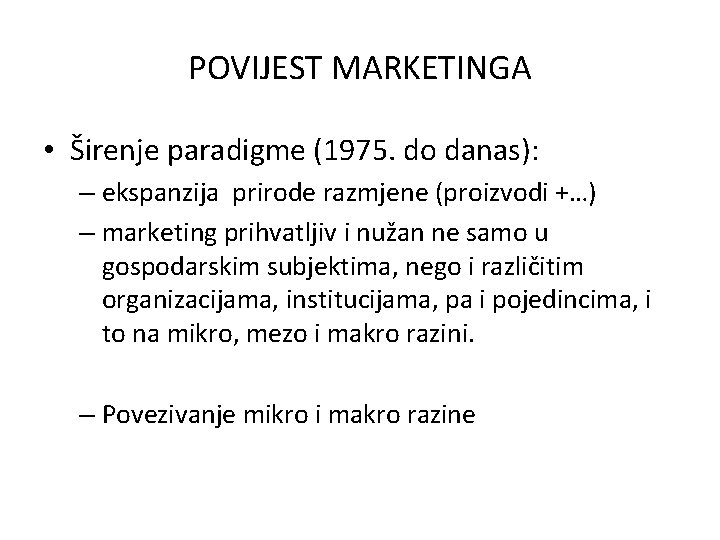 POVIJEST MARKETINGA

• Širenje paradigme (1975. do danas):
– ekspanzija prirode razmjene (proizvodi +…)
– marketing prihvatljiv i nužan ne samo u gospodarskim subjektima, nego i različitim organizacijama, institucijama, pa i pojedincima, i to na mikro, mezo i makro razini.

– Povezivanje mikro i makro razine